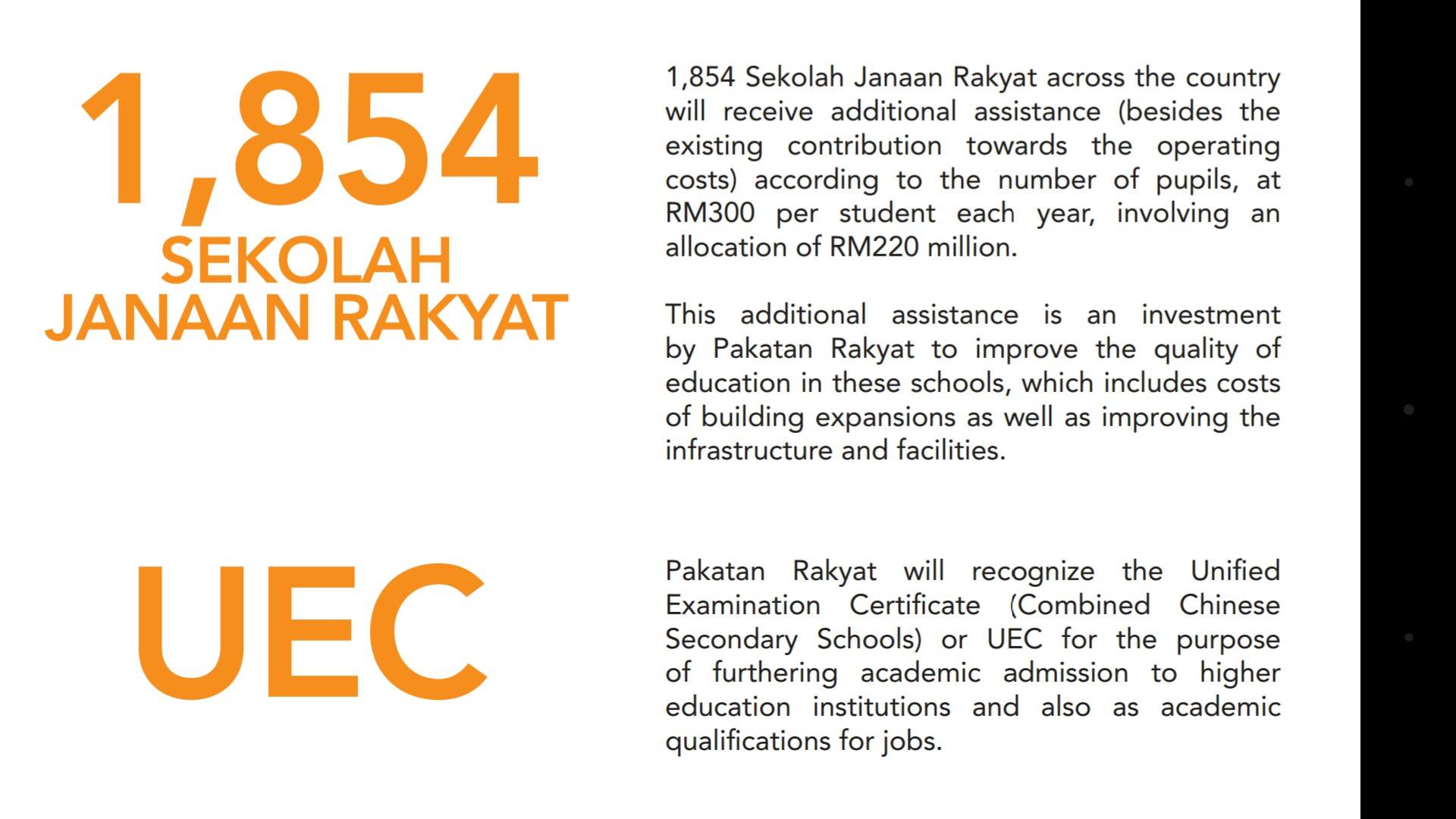 1,854
SEKOLAH
JANAAN RAKYAT

1,854 Sekolah Janaan Rakyat across the country will receive additional assistance (besides the existing contribution towards the operating costs) according to the number of pupils, at RM300 per student each year, involving an allocation of RM220 million.

This additional assistance is an investment by Pakatan Rakyat to improve the quality of education in these schools, which includes costs of building expansions as well as improving the infrastructure and facilities.

UEC

Pakatan Rakyat will recognize the Unified Examination Certificate (Combined Chinese Secondary Schools) or UEC for the purpose of furthering academic admission to higher education institutions and also as academic qualifications for jobs.